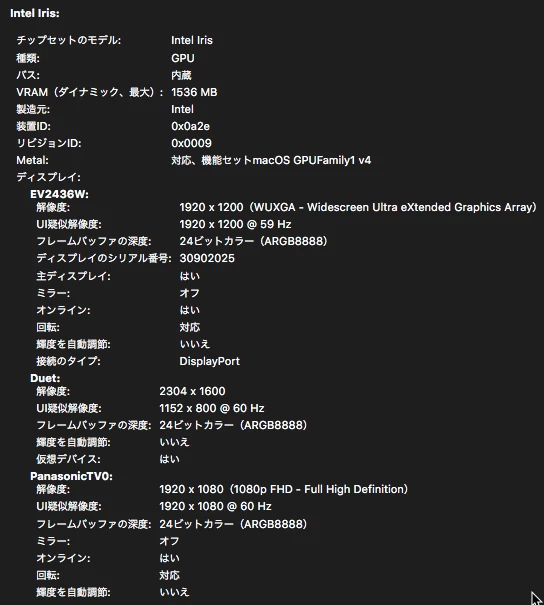 Intel Iris:

チップセットのモデル: Intel Iris
種類: GPU
バス: 内蔵
VRAM（ダイナミック、最大）: 1536 MB
製造元: Intel
装置ID: 0x0a2e
リビジョンID: 0x0009
Metal: 対応、機能セットmacOS GPUFamily1 v4
ディスプレイ:
EV2436W:
解像度: 1920 x 1200（WUXGA - Widescreen Ultra eXtended Graphics Array）
UI疑似解像度: 1920 x 1200 @ 59 Hz
フレームバッファの深度: 24ビットカラー（ARGB8888）
ディスプレイのシリアル番号: 30902025
主ディスプレイ: はい
ミラー: オフ
オンライン: はい
回転: 対応
輝度を自動調節: いいえ
接続のタイプ: DisplayPort
Duet:
解像度: 2304 x 1600
UI疑似解像度: 1152 x 800 @ 60 Hz
フレームバッファの深度: 24ビットカラー（ARGB8888）
輝度を自動調節: いいえ
仮想デバイス: はい
PanasonicTV0:
解像度: 1920 x 1080（1080p FHD - Full High Definition）
UI疑似解像度: 1920 x 1080 @ 60 Hz
フレームバッファの深度: 24ビットカラー（ARGB8888）
ミラー: オフ
オンライン: はい
回転: 対応
輝度を自動調節: いいえ